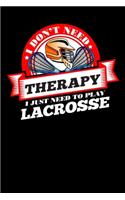 I DON'T NEED
THERAPY
I JUST NEED TO PLAY
LACROSSE